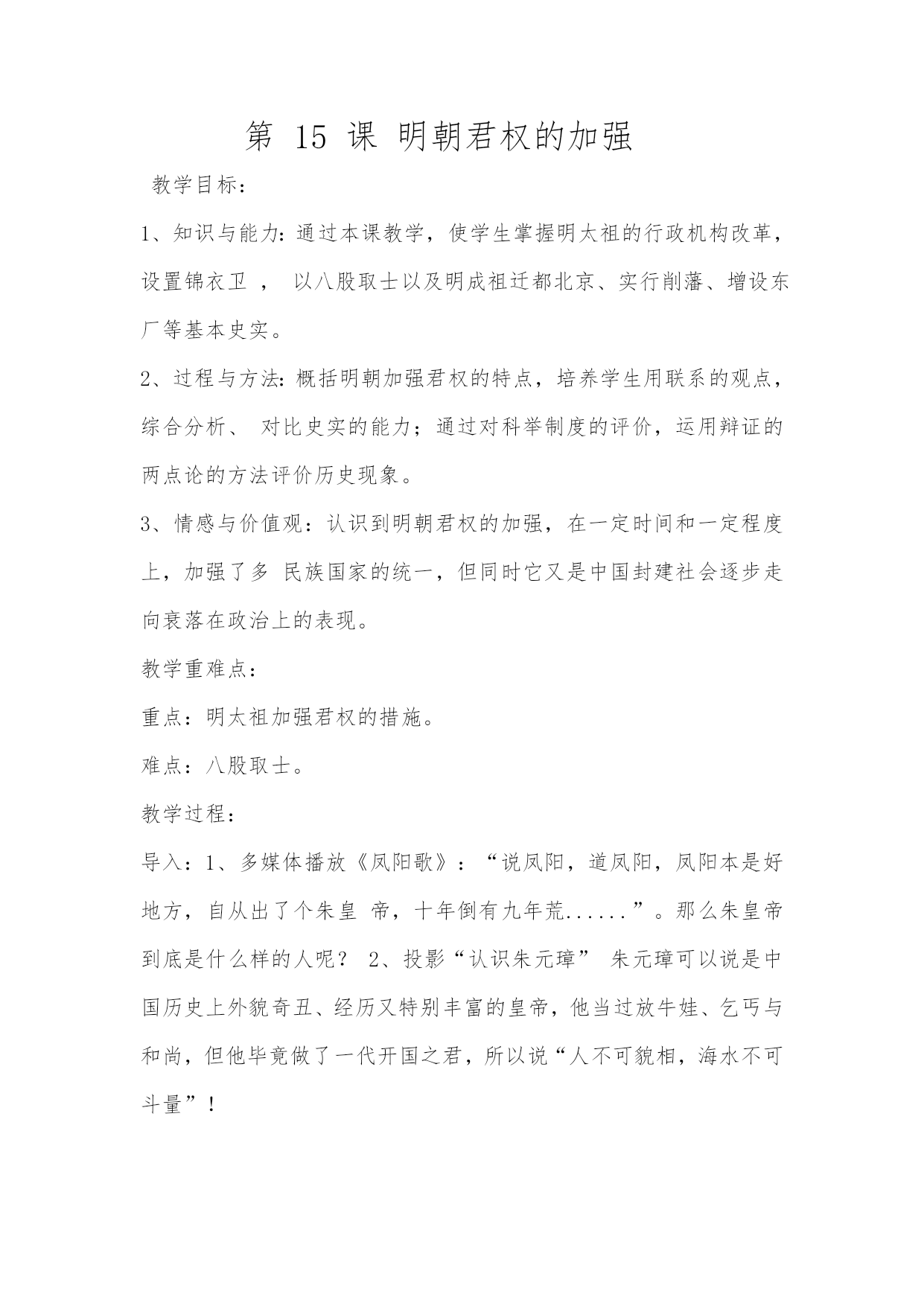 第 15 课 明朝君权的加强

教学目标：

1、知识与能力：通过本课教学，使学生掌握明太祖的行政机构改革，设置锦衣卫 ， 以八股取士以及明成祖迁都北京、实行削藩、增设东厂等基本史实。

2、过程与方法：概括明朝加强君权的特点，培养学生用联系的观点，综合分析、 对比史实的能力；通过对科举制度的评价，运用辩证的两点论的方法评价历史现象。

3、情感与价值观：认识到明朝君权的加强，在一定时间和一定程度上，加强了多 民族国家的统一，但同时它又是中国封建社会逐步走向衰落在政治上的表现。

教学重难点：

重点：明太祖加强君权的措施。

难点：八股取士。

教学过程：

导入：1、多媒体播放《凤阳歌》：“说凤阳，道凤阳，凤阳本是好地方，自从出了个朱皇 帝，十年倒有九年荒......”。那么朱皇帝到底是什么样的人呢？ 2、投影“认识朱元璋” 朱元璋可以说是中国历史上外貌奇丑、经历又特别丰富的皇帝，他当过放牛娃、乞丐与和尚，但他毕竟做了一代开国之君，所以说“人不可貌相，海水不可斗量”！